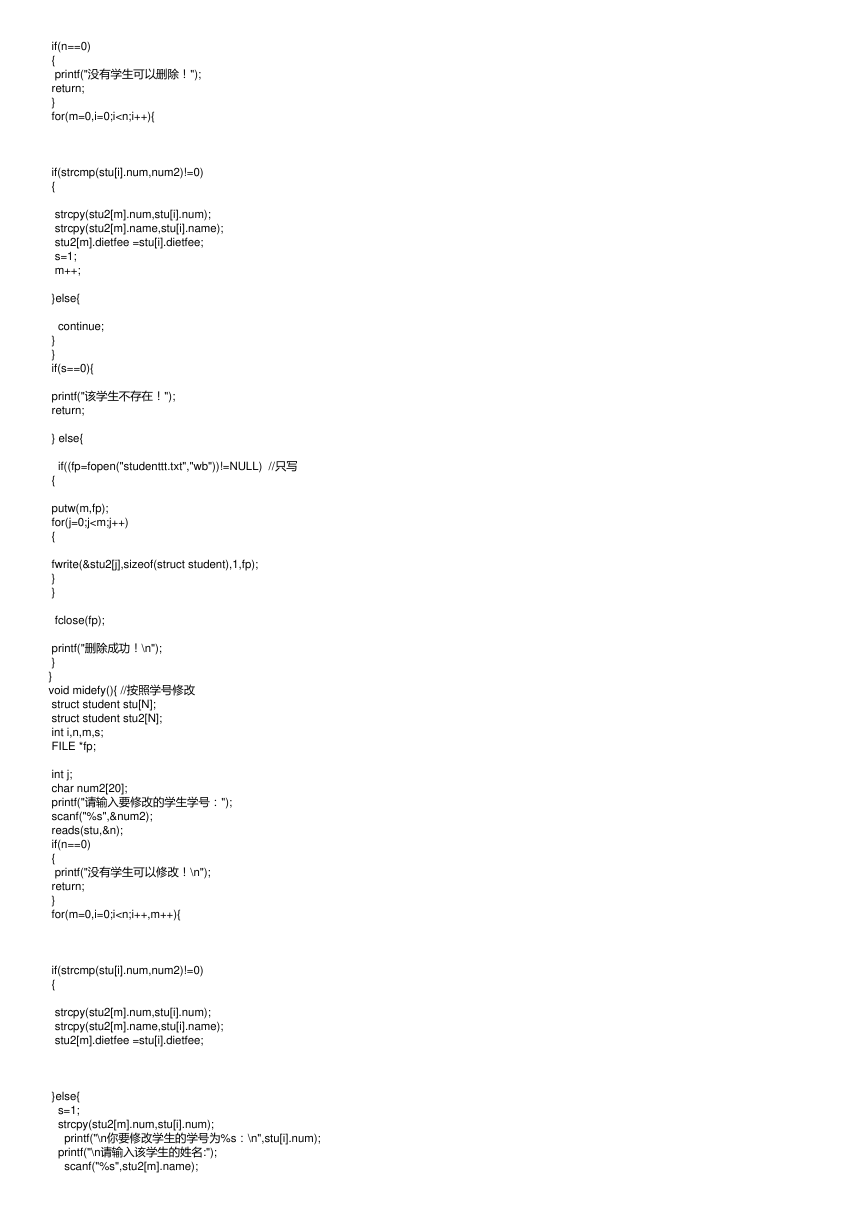 if(n==0)
{
 printf("没有学生可以删除！");
return;
}
for(m=0,i=0;i<n;i++){

if(strcmp(stu[i].num,num2)!=0)
{

 strcpy(stu2[m].num,stu[i].num);
 strcpy(stu2[m].name,stu[i].name);
 stu2[m].dietfee =stu[i].dietfee;
 s=1;
 m++;

}else{

  continue;
}
}
if(s==0){

printf("该学生不存在！");
return;

} else{

  if((fp=fopen("studenttt.txt","wb"))!=NULL)  //只写
{

putw(m,fp);
for(j=0;j<m;j++)
{

fwrite(&stu2[j],sizeof(struct student),1,fp);
}
}

 fclose(fp);

printf("删除成功！\n");
}
}
void midefy(){ //按照学号修改
struct student stu[N];
struct student stu2[N];
int i,n,m,s;
FILE *fp;

int j;
char num2[20];
printf("请输入要修改的学生学号：");
scanf("%s",&num2);
reads(stu,&n);
if(n==0)
{
 printf("没有学生可以修改！\n");
return;
}
for(m=0,i=0;i<n;i++,m++){

if(strcmp(stu[i].num,num2)!=0)
{

 strcpy(stu2[m].num,stu[i].num);
 strcpy(stu2[m].name,stu[i].name);
 stu2[m].dietfee =stu[i].dietfee;

}else{
  s=1;
  strcpy(stu2[m].num,stu[i].num);
    printf("\n你要修改学生的学号为%s：\n",stu[i].num);
  printf("\n请输入该学生的姓名:");
    scanf("%s",stu2[m].name);